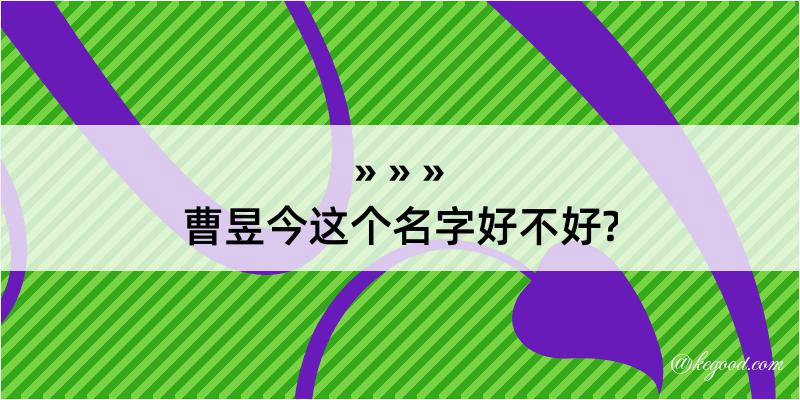 » » »
曹昱今这个名字好不好?

@kegood.com